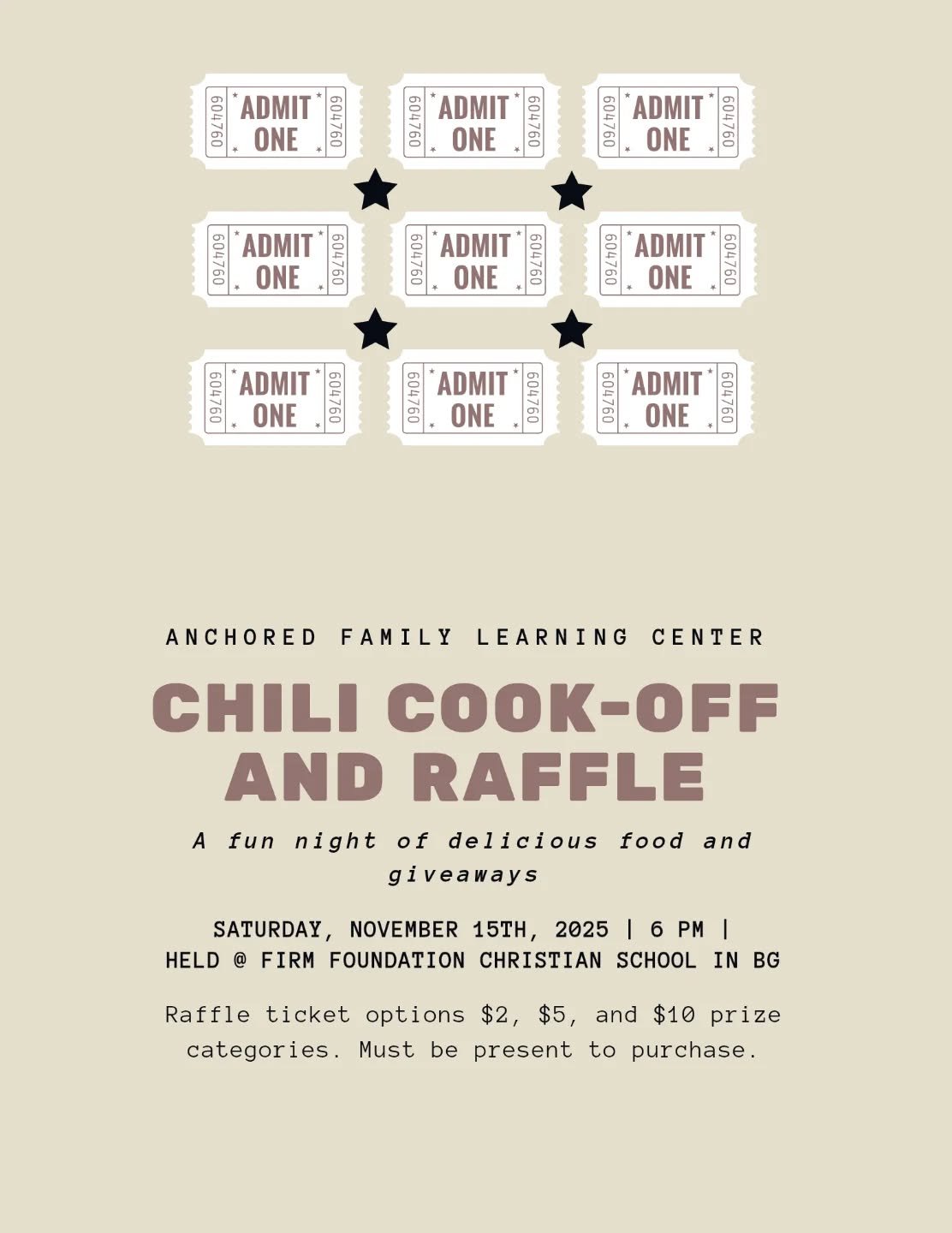 604760 ADMIT ONE 604760
604760 ADMIT ONE 604760
604760 ADMIT ONE 604760
604760 ADMIT ONE 604760
604760 ADMIT ONE 604760
604760 ADMIT ONE 604760
604760 ADMIT ONE 604760
604760 ADMIT ONE 604760
604760 ADMIT ONE 604760

ANCHORED FAMILY LEARNING CENTER

CHILI COOK-OFF AND RAFFLE

A fun night of delicious food and giveaways

SATURDAY, NOVEMBER 15TH, 2025 | 6 PM |
HELD @ FIRM FOUNDATION CHRISTIAN SCHOOL IN BG

Raffle ticket options $2, $5, and $10 prize categories. Must be present to purchase.